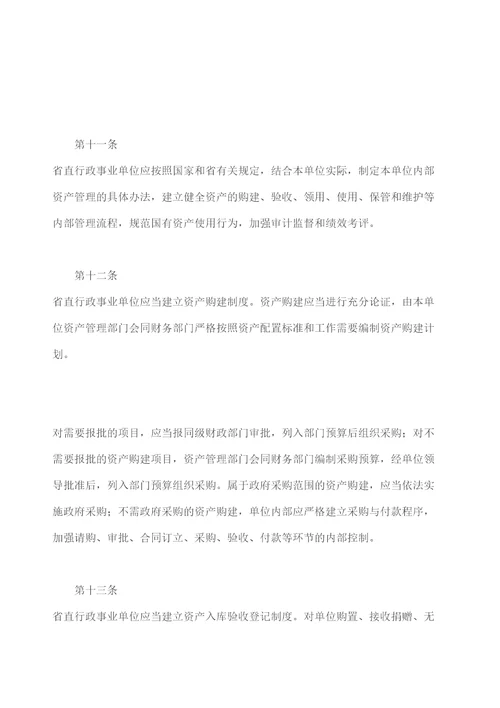 第十一条

省直行政事业单位应按照国家和省有关规定，结合本单位实际，制定本单位内部资产管理的具体办法，建立健全资产的购建、验收、领用、使用、保管和维护等内部管理流程，规范国有资产使用行为，加强审计监督和绩效考评。

第十二条

省直行政事业单位应当建立资产购建制度。资产购建应当进行充分论证，由本单位资产管理部门会同财务部门严格按照资产配置标准和工作需要编制资产购建计划。

对需要报批的项目，应当报同级财政部门审批，列入部门预算后组织采购；对不需要报批的资产购建项目，资产管理部门会同财务部门编制采购预算，经单位领导批准后，列入部门预算组织采购。属于政府采购范围的资产购建，应当依法实施政府采购；不需政府采购的资产购建，单位内部应严格建立采购与付款程序，加强请购、审批、合同订立、采购、验收、付款等环节的内部控制。

第十三条

省直行政事业单位应当建立资产入库验收登记制度。对单位购置、接收捐赠、无